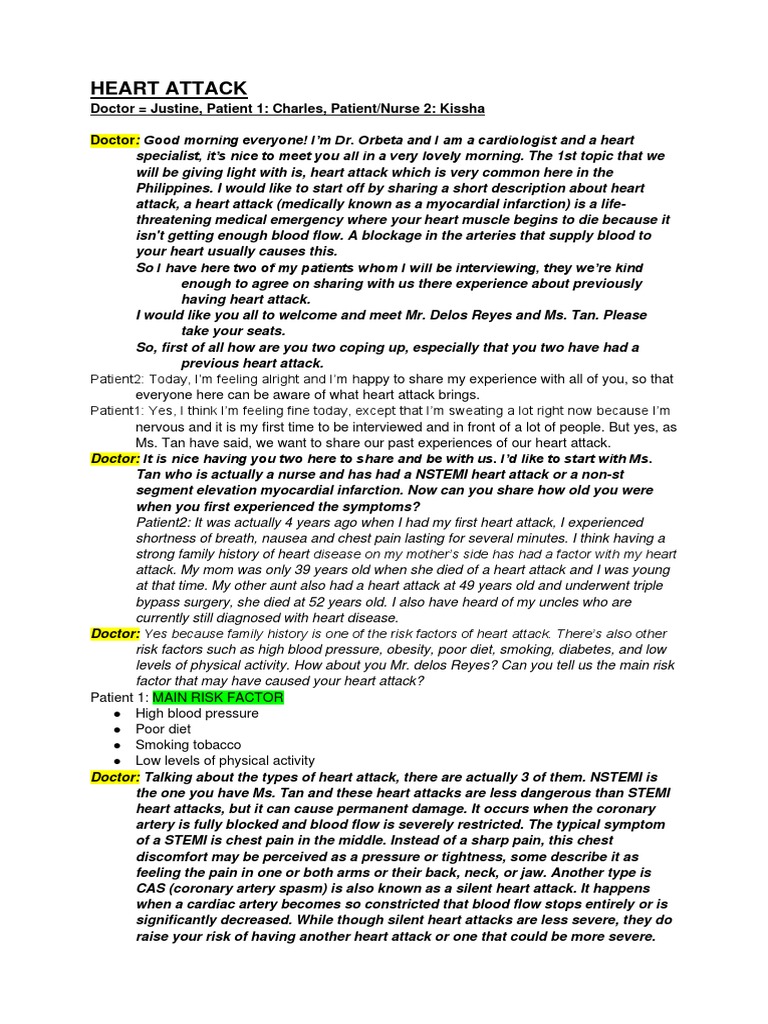 HEART ATTACK

Doctor = Justine, Patient 1: Charles, Patient/Nurse 2: Kissha

Doctor: Good morning everyone! I'm Dr. Orbeta and I am a cardiologist and a heart specialist, it's nice to meet you all in a very lovely morning. The 1st topic that we will be giving light with is, heart attack which is very common here in the Philippines. I would like to start off by sharing a short description about heart attack, a heart attack (medically known as a myocardial infarction) is a life-threatening medical emergency where your heart muscle begins to die because it isn't getting enough blood flow. A blockage in the arteries that supply blood to your heart usually causes this.

So I have here two of my patients whom I will be interviewing, they we're kind enough to agree on sharing with us there experience about previously having heart attack.

I would like you all to welcome and meet Mr. Delos Reyes and Ms. Tan. Please take your seats.

So, first of all how are you two coping up, especially that you two have had a previous heart attack.

Patient2: Today, I'm feeling alright and I'm happy to share my experience with all of you, so that everyone here can be aware of what heart attack brings.

Patient1: Yes, I think I'm feeling fine today, except that I'm sweating a lot right now because I'm nervous and it is my first time to be interviewed and in front of a lot of people. But yes, as Ms. Tan have said, we want to share our past experiences of our heart attack.

Doctor: It is nice having you two here to share and be with us. I'd like to start with Ms. Tan who is actually a nurse and has had a NSTEMI heart attack or a non-st segment elevation myocardial infarction. Now can you share how old you were when you first experienced the symptoms?

Patient2: It was actually 4 years ago when I had my first heart attack, I experienced shortness of breath, nausea and chest pain lasting for several minutes. I think having a strong family history of heart disease on my mother's side has had a factor with my heart attack. My mom was only 39 years old when she died of a heart attack and I was young at that time. My other aunt also had a heart attack at 49 years old and underwent triple bypass surgery, she died at 52 years old. I also have heard of my uncles who are currently still diagnosed with heart disease.

Doctor: Yes because family history is one of the risk factors of heart attack. There's also other risk factors such as high blood pressure, obesity, poor diet, smoking, diabetes, and low levels of physical activity. How about you Mr. delos Reyes? Can you tell us the main risk factor that may have caused your heart attack?

Patient 1: MAIN RISK FACTOR
● High blood pressure
● Poor diet
● Smoking tobacco
● Low levels of physical activity

Doctor: Talking about the types of heart attack, there are actually 3 of them. NSTEMI is the one you have Ms. Tan and these heart attacks are less dangerous than STEMI heart attacks, but it can cause permanent damage. It occurs when the coronary artery is fully blocked and blood flow is severely restricted. The typical symptom of a STEMI is chest pain in the middle. Instead of a sharp pain, this chest discomfort may be perceived as a pressure or tightness, some describe it as feeling the pain in one or both arms or their back, neck, or jaw. Another type is CAS (coronary artery spasm) is also known as a silent heart attack. It happens when a cardiac artery becomes so constricted that blood flow stops entirely or is significantly decreased. While though silent heart attacks are less severe, they do raise your risk of having another heart attack or one that could be more severe.